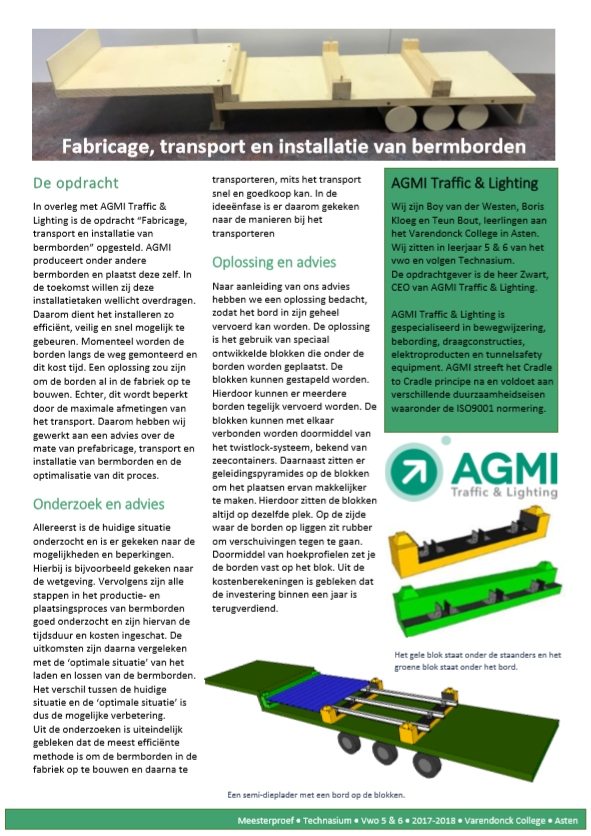 Fabricage, transport en installatie van bermborden

De opdracht

In overleg met AGMI Traffic & Lighting is de opdracht "Fabricage, transport en installatie van bermborden" opgesteld. AGMI produceert onder andere bermborden en plaatst deze zelf. In de toekomst willen zij deze installatietaken wellicht overdragen. Daarom dient het installeren zo efficiënt, veilig en snel mogelijk te gebeuren. Momenteel worden de borden langs de weg gemonteerd en dit kost tijd. Een oplossing zou zijn om de borden al in de fabriek op te bouwen. Echter, dit wordt beperkt door de maximale afmetingen van het transport. Daarom hebben wij gewerkt aan een advies over de mate van prefabricage, transport en installatie van bermborden en de optimalisatie van dit proces.

Onderzoek en advies

Allereerst is de huidige situatie onderzocht en is er gekeken naar de mogelijkheden en beperkingen. Hierbij is bijvoorbeeld gekeken naar de wetgeving. Vervolgens zijn alle stappen in het productie- en plaatsingsproces van bermborden goed onderzocht en zijn hiervan de tijdsduur en kosten ingeschat. De uitkomsten zijn daarna vergeleken met de 'optimale situatie' van het laden en lossen van de bermborden. Het verschil tussen de huidige situatie en de 'optimale situatie' is dus de mogelijke verbetering.
Uit de onderzoeken is uiteindelijk gebleken dat de meest efficiënte methode is om de bermborden in de fabriek op te bouwen en daarna te transporteren, mits het transport snel en goedkoop kan. In de ideeënfase is er daarom gekeken naar de manieren bij het transporteren

Oplossing en advies

Naar aanleiding van ons advies hebben we een oplossing bedacht, zodat het bord in zijn geheel vervoerd kan worden. De oplossing is het gebruik van speciaal ontwikkelde blokken die onder de borden worden geplaatst. De blokken kunnen gestapeld worden. Hierdoor kunnen er meerdere borden tegelijk vervoerd worden. De blokken kunnen met elkaar verbonden worden doormiddel van het twistlock-systeem, bekend van zeecontainers. Daarnaast zitten er geleidingspyramides op de blokken om het plaatsen ervan makkelijker te maken. Hierdoor zitten de blokken altijd op dezelfde plek. Op de zijde waar de borden op liggen zit rubber om verschuivingen tegen te gaan. Doormiddel van hoekprofielen zet je de borden vast op het blok. Uit de kostenberekeningen is gebleken dat de investering binnen een jaar is terugverdiend.

AGMI Traffic & Lighting

Wij zijn Boy van der Westen, Boris Kloeg en Teun Bout, leerlingen aan het Varendonck College in Asten. Wij zitten in leerjaar 5 & 6 van het vwo en volgen Technasium.
De opdrachtgever is de heer Zwart, CEO van AGMI Traffic & Lighting.

AGMI Traffic & Lighting is gespecialiseerd in bewegwijzering, bebording, draagconstructies, elektroproducten en tunnelsafety equipment. AGMI streeft het Cradle to Cradle principe na en voldoet aan verschillende duurzaamheidseisen waaronder de ISO9001 normering.

AGMI
Traffic & Lighting

Het gele blok staat onder de staanders en het groene blok staat onder het bord.

Een semi-dieplader met een bord op de blokken.

Meesterproef • Technasium • Vwo 5 & 6 • 2017-2018 • Varendonck College • Asten